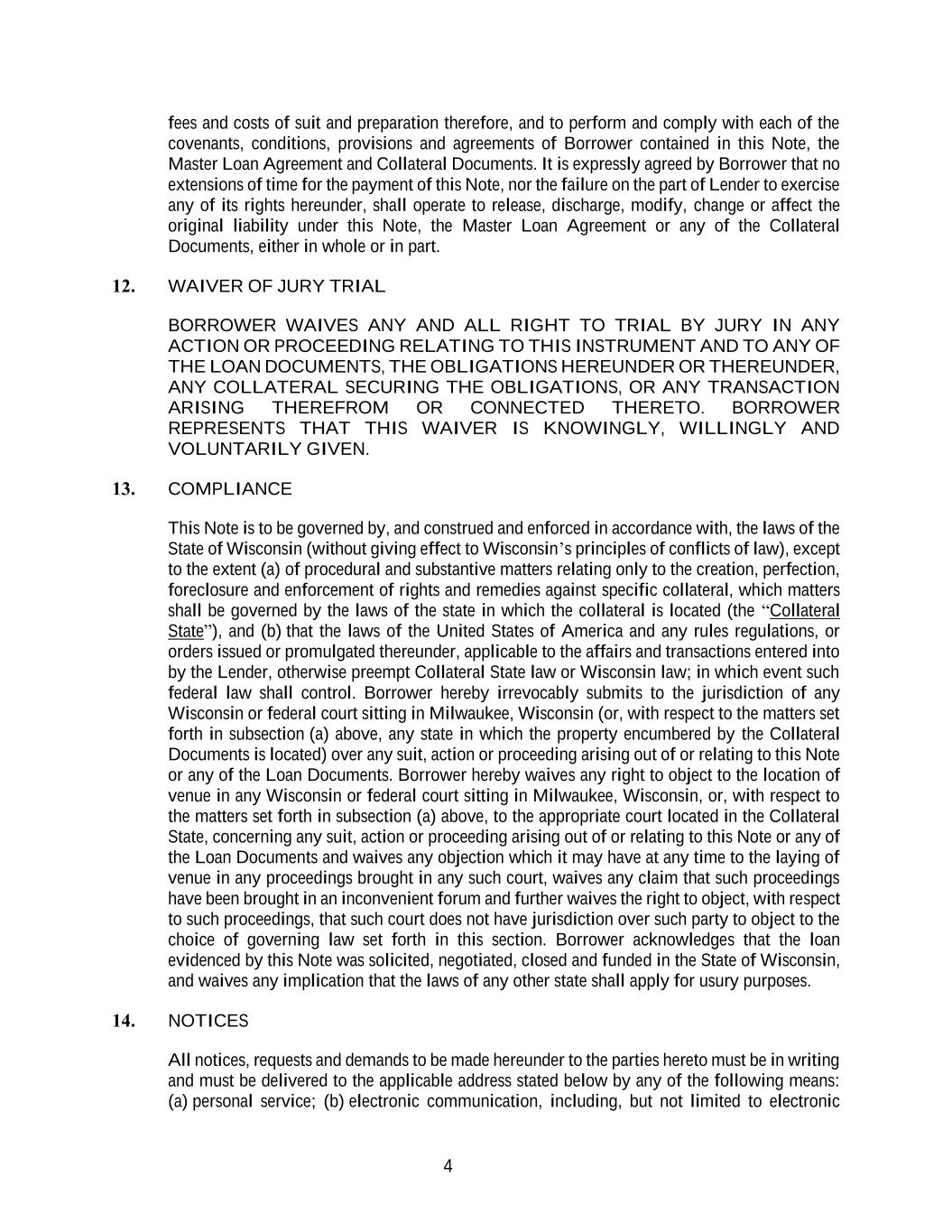 fees and costs of suit and preparation therefore, and to perform and comply with each of the covenants, conditions, provisions and agreements of Borrower contained in this Note, the Master Loan Agreement and Collateral Documents. It is expressly agreed by Borrower that no extensions of time for the payment of this Note, nor the failure on the part of Lender to exercise any of its rights hereunder, shall operate to release, discharge, modify, change or affect the original liability under this Note, the Master Loan Agreement or any of the Collateral Documents, either in whole or in part.

12. WAIVER OF JURY TRIAL

BORROWER WAIVES ANY AND ALL RIGHT TO TRIAL BY JURY IN ANY ACTION OR PROCEEDING RELATING TO THIS INSTRUMENT AND TO ANY OF THE LOAN DOCUMENTS, THE OBLIGATIONS HEREUNDER OR THEREUNDER, ANY COLLATERAL SECURING THE OBLIGATIONS, OR ANY TRANSACTION ARISING THEREFROM OR CONNECTED THERETO. BORROWER REPRESENTS THAT THIS WAIVER IS KNOWINGLY, WILLINGLY AND VOLUNTARILY GIVEN.

13. COMPLIANCE

This Note is to be governed by, and construed and enforced in accordance with, the laws of the State of Wisconsin (without giving effect to Wisconsin's principles of conflicts of law), except to the extent (a) of procedural and substantive matters relating only to the creation, perfection, foreclosure and enforcement of rights and remedies against specific collateral, which matters shall be governed by the laws of the state in which the collateral is located (the "Collateral State"), and (b) that the laws of the United States of America and any rules regulations, or orders issued or promulgated thereunder, applicable to the affairs and transactions entered into by the Lender, otherwise preempt Collateral State law or Wisconsin law; in which event such federal law shall control. Borrower hereby irrevocably submits to the jurisdiction of any Wisconsin or federal court sitting in Milwaukee, Wisconsin (or, with respect to the matters set forth in subsection (a) above, any state in which the property encumbered by the Collateral Documents is located) over any suit, action or proceeding arising out of or relating to this Note or any of the Loan Documents. Borrower hereby waives any right to object to the location of venue in any Wisconsin or federal court sitting in Milwaukee, Wisconsin, or, with respect to the matters set forth in subsection (a) above, to the appropriate court located in the Collateral State, concerning any suit, action or proceeding arising out of or relating to this Note or any of the Loan Documents and waives any objection which it may have at any time to the laying of venue in any proceedings brought in any such court, waives any claim that such proceedings have been brought in an inconvenient forum and further waives the right to object, with respect to such proceedings, that such court does not have jurisdiction over such party to object to the choice of governing law set forth in this section. Borrower acknowledges that the loan evidenced by this Note was solicited, negotiated, closed and funded in the State of Wisconsin, and waives any implication that the laws of any other state shall apply for usury purposes.

14. NOTICES

All notices, requests and demands to be made hereunder to the parties hereto must be in writing and must be delivered to the applicable address stated below by any of the following means: (a) personal service; (b) electronic communication, including, but not limited to electronic

4